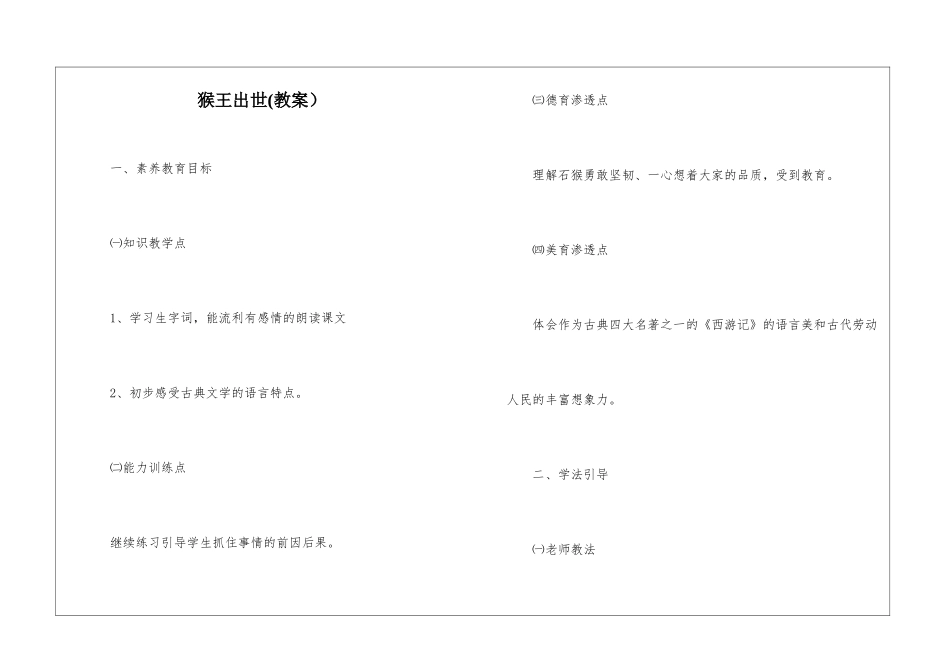 猴王出世(教案）

一、素养教育目标

㈠知识教学点

1、学习生字词，能流利有感情的朗读课文

2、初步感受古典文学的语言特点。

㈡能力训练点

继续练习引导学生抓住事情的前因后果。

㈢德育渗透点

理解石猴勇敢坚韧、一心想着大家的品质，受到教育。

㈣美育渗透点

体会作为古典四大名著之一的《西游记》的语言美和古代劳动人民的丰富想象力。

二、学法引导

㈠老师教法